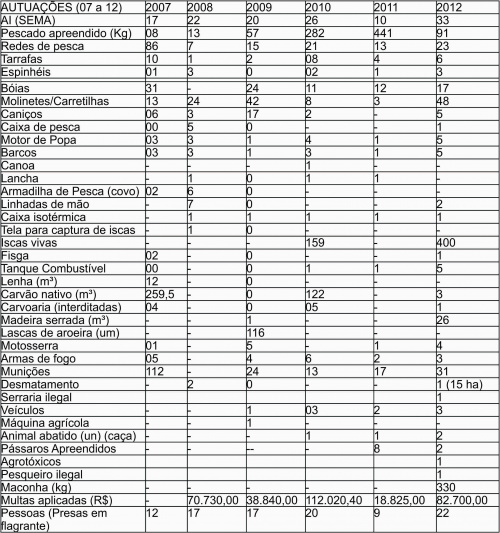 | AUTUAÇÕES (07 a 12) | 2007 | 2008 | 2009 | 2010 | 2011 | 2012 |
|---|---|---|---|---|---|---|
| AI (SEMA) | 17 | 22 | 20 | 26 | 10 | 33 |
| Pescado apreendido (Kg) | 08 | 13 | 57 | 282 | 441 | 91 |
| Redes de pesca | 86 | 7 | 15 | 21 | 13 | 23 |
| Tarrafas | 10 | 1 | 2 | 08 | 4 | 6 |
| Espinhéis | 01 | 3 | 0 | 02 | 1 | 3 |
| Bóias | 31 | - | 24 | 11 | 12 | 17 |
| Molinetes/Carretilhas | 13 | 24 | 42 | 8 | 3 | 48 |
| Caniços | 06 | 3 | 17 | 2 | - | 5 |
| Caixa de pesca | 00 | 5 | 0 | - | - | 1 |
| Motor de Popa | 03 | 3 | 1 | 4 | 1 | 5 |
| Barcos | 03 | 3 | 1 | 3 | 1 | 5 |
| Canoa | - | - | - | 1 | - | - |
| Lancha | - | 1 | 0 | 1 | 1 | - |
| Armadilha de Pesca (covo) | 02 | 6 | 0 | - | - | - |
| Linhadas de mão | - | 7 | 0 | - | - | 2 |
| Caixa isotérmica | - | 1 | 1 | 1 | 1 | 1 |
| Tela para captura de iscas | - | 1 | 0 | - | - | - |
| Iscas vivas | - | - | - | 159 | - | 400 |
| Fisga | 02 | - | 0 | - | - | 1 |
| Tanque Combustível | 00 | - | 0 | 1 | 1 | 5 |
| Lenha (m³) | 12 | - | 0 | - | - | - |
| Carvão nativo (m³) | 259,5 | - | 0 | 122 | - | 3 |
| Carvoaria (interditadas) | 04 | - | 0 | 05 | - | 1 |
| Madeira serrada (m³) | - | - | 1 | - | - | 26 |
| Lascas de aroeira (um) | - | - | 116 | - | - | - |
| Motosserra | 01 | - | 5 | - | 1 | 4 |
| Armas de fogo | 05 | - | 4 | 6 | 2 | 3 |
| Munições | 112 | - | 24 | 13 | 17 | 31 |
| Desmatamento | - | 2 | 0 | - | - | 1 (15 ha) |
| Serraria ilegal | | | | | | 1 |
| Veículos | - | - | 1 | 03 | 2 | 3 |
| Máquina agrícola | - | - | 1 | - | - | - |
| Animal abatido (un) (caça) | - | - | - | 1 | 1 | 2 |
| Pássaros Apreendidos | - | - | -- | - | 8 | 2 |
| Agrotóxicos | | | | | | 1 |
| Pesqueiro ilegal | | | | | | 1 |
| Maconha (kg) | - | - | - | - | - | 330 |
| Multas aplicadas (R$) | - | 70.730,00 | 38.840,00 | 112.020,40 | 18.825,00 | 82.700,00 |
| Pessoas (Presas em flagrante) | 12 | 17 | 17 | 20 | 9 | 22 |